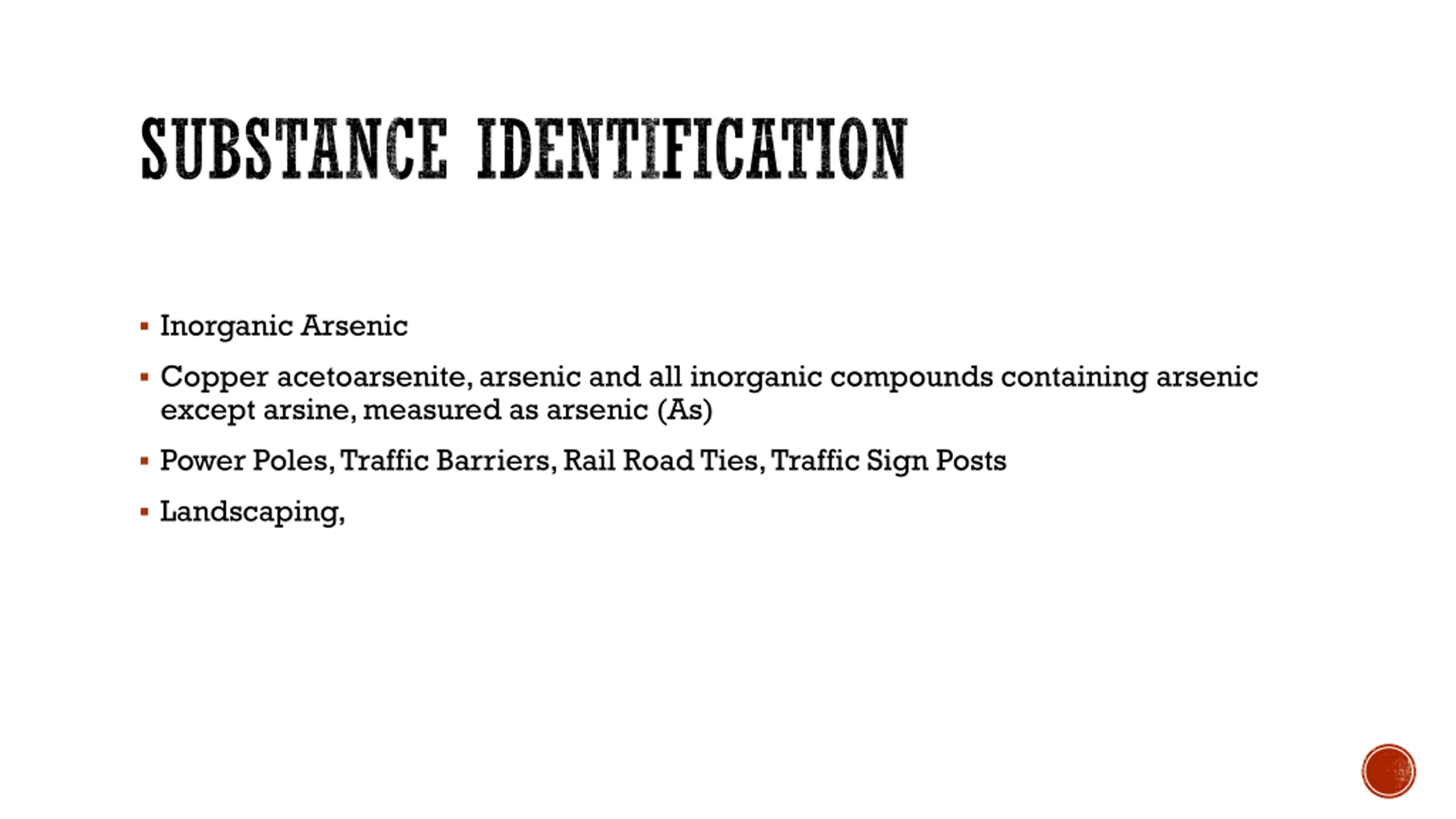 SUBSTANCE IDENTIFICATION

▪ Inorganic Arsenic

▪ Copper acetoarsenite, arsenic and all inorganic compounds containing arsenic except arsine, measured as arsenic (As)

▪ Power Poles, Traffic Barriers, Rail Road Ties, Traffic Sign Posts

▪ Landscaping,